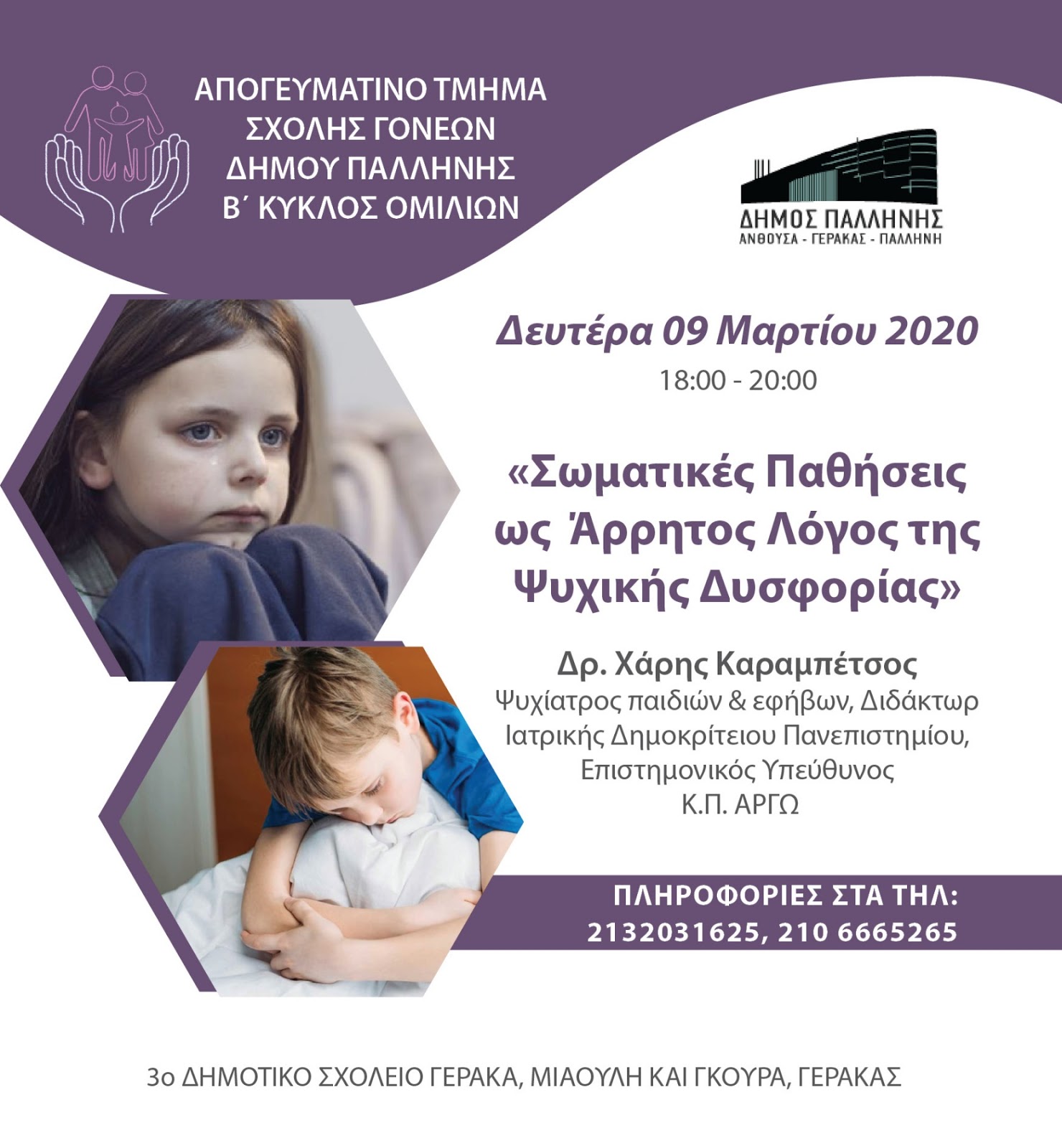 ΑΠΟΓΕΥΜΑΤΙΝΟ ΤΜΗΜΑ
ΣΧΟΛΗΣ ΓΟΝΕΩΝ
ΔΗΜΟΥ ΠΑΛΛΗΝΗΣ
Β΄ ΚΥΚΛΟΣ ΟΜΙΛΙΩΝ

ΔΗΜΟΣ ΠΑΛΛΗΝΗΣ
ΑΝΘΟΥΣΑ - ΓΕΡΑΚΑΣ - ΠΑΛΛΗΝΗ

Δευτέρα 09 Μαρτίου 2020
18:00 - 20:00

«Σωματικές Παθήσεις ως Άρρητος Λόγος της Ψυχικής Δυσφορίας»

Δρ. Χάρης Καραμπέτσος
Ψυχίατρος παιδιών & εφήβων, Διδάκτωρ Ιατρικής Δημοκρίτειου Πανεπιστημίου, Επιστημονικός Υπεύθυνος Κ.Π. ΑΡΓΩ

ΠΛΗΡΟΦΟΡΙΕΣ ΣΤΑ ΤΗΛ:
2132031625, 210 6665265

3ο ΔΗΜΟΤΙΚΟ ΣΧΟΛΕΙΟ ΓΕΡΑΚΑ, ΜΙΑΟΥΛΗ ΚΑΙ ΓΚΟΥΡΑ, ΓΕΡΑΚΑΣ